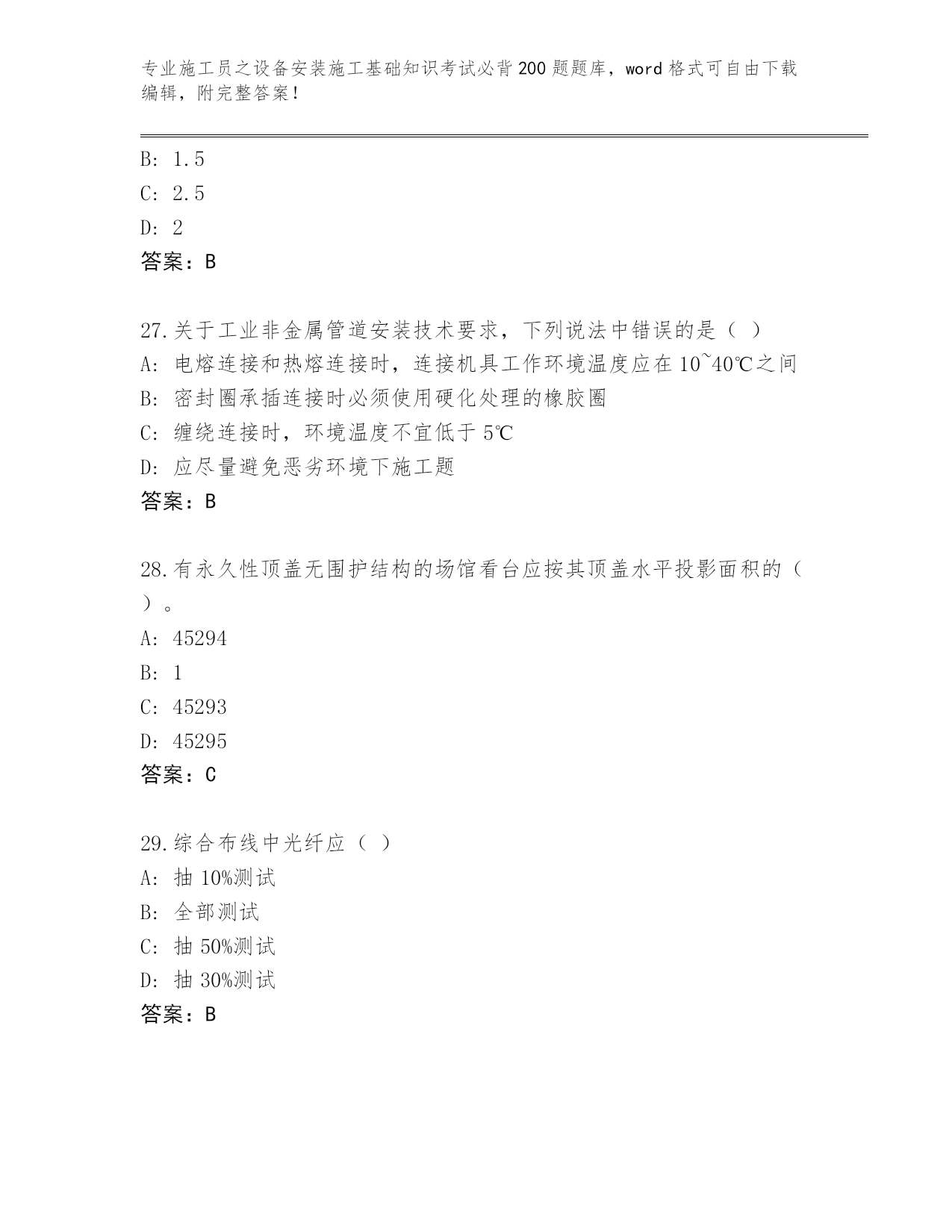 专业施工员之设备安装施工基础知识考试必背200题题库，word格式可自由下载编辑，附完整答案！

B: 1.5
C: 2.5
D: 2
答案：B

27.关于工业非金属管道安装技术要求，下列说法中错误的是（ ）
A: 电熔连接和热熔连接时，连接机具工作环境温度应在10~40℃之间
B: 密封圈承插连接时必须使用硬化处理的橡胶圈
C: 缠绕连接时，环境温度不宜低于5℃
D: 应尽量避免恶劣环境下施工题
答案：B

28.有永久性顶盖无围护结构的场馆看台应按其顶盖水平投影面积的（ ）。
A: 45294
B: 1
C: 45293
D: 45295
答案：C

29.综合布线中光纤应（ ）
A: 抽10%测试
B: 全部测试
C: 抽50%测试
D: 抽30%测试
答案：B